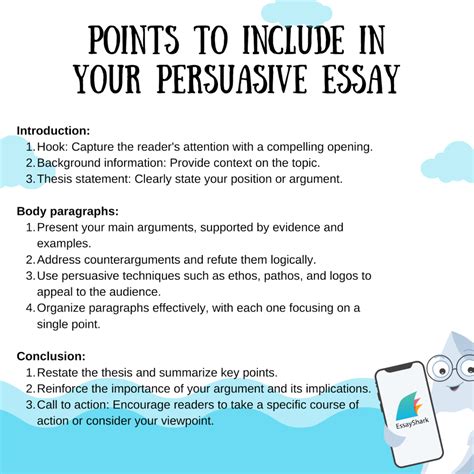 POINTS TO INCLUDE IN YOUR PERSUASIVE ESSAY

Introduction:
1. Hook: Capture the reader's attention with a compelling opening.
2. Background information: Provide context on the topic.
3. Thesis statement: Clearly state your position or argument.

Body paragraphs:
1. Present your main arguments, supported by evidence and examples.
2. Address counterarguments and refute them logically.
3. Use persuasive techniques such as ethos, pathos, and logos to appeal to the audience.
4. Organize paragraphs effectively, with each one focusing on a single point.

Conclusion:
1. Restate the thesis and summarize key points.
2. Reinforce the importance of your argument and its implications.
3. Call to action: Encourage readers to take a specific course of action or consider your viewpoint.

EssayShark